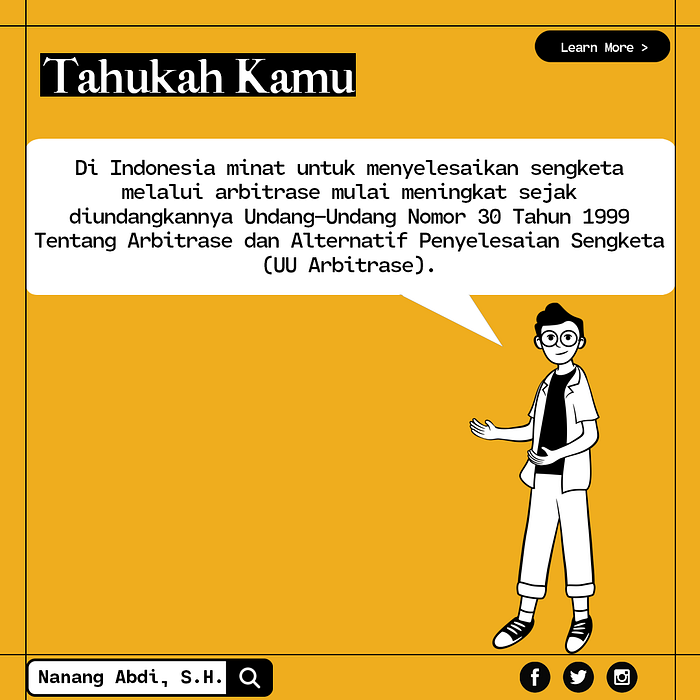 Learn More >

Tahukah Kamu

Di Indonesia minat untuk menyelesaikan sengketa melalui arbitrase mulai meningkat sejak diundangkannya Undang-Undang Nomor 30 Tahun 1999 Tentang Arbitrase dan Alternatif Penyelesaian Sengketa (UU Arbitrase).

Nanang Abdi, S.H.